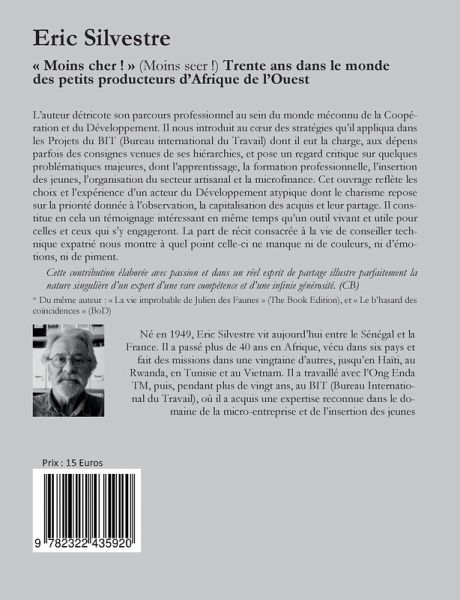 Eric Silvestre

« Moins cher ! » (Moins seer !) Trente ans dans le monde des petits producteurs d'Afrique de l'Ouest

L'auteur détricote son parcours professionnel au sein du monde méconnu de la Coopération et du Développement. Il nous introduit au cœur des stratégies qu'il appliqua dans les Projets du BIT (Bureau international du Travail) dont il eut la charge, aux dépens parfois des consignes venues de ses hiérarchies, et pose un regard critique sur quelques problématiques majeures, dont l'apprentissage, la formation professionnelle, l'insertion des jeunes, l'organisation du secteur artisanal et la microfinance. Cet ouvrage reflète les choix et l'expérience d'un acteur du Développement atypique dont le charisme repose sur la priorité donnée à l'observation, la capitalisation des acquis et leur partage. Il constitue en cela un témoignage intéressant en même temps qu'un outil vivant et utile pour celles et ceux qui s'y engageront. La part de récit consacrée à la vie de conseiller technique expatrié nous montre à quel point celle-ci ne manque ni de couleurs, ni d'émotions, ni de piment.

Cette contribution élaborée avec passion et dans un réel esprit de partage illustre parfaitement la nature singulière d'un expert d'une rare compétence et d'une infinie générosité. (CB)

* Du même auteur : « La vie improbable de Julien des Faunes » (The Book Edition), et « Le b'hasard des coïncidences » (BoD)

Né en 1949, Eric Silvestre vit aujourd'hui entre le Sénégal et la France. Il a passé plus de 40 ans en Afrique, vécu dans six pays et fait des missions dans une vingtaine d'autres, jusqu'en Haïti, au Rwanda, en Tunisie et au Vietnam. Il a travaillé avec l'Ong Enda TM, puis, pendant plus de vingt ans, au BIT (Bureau International du Travail), où il a acquis une expertise reconnue dans le domaine de la micro-entreprise et de l'insertion des jeunes

Prix : 15 Euros

9 782322 435920